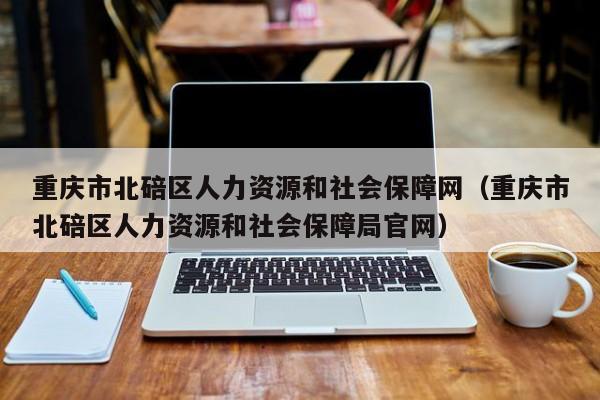 重庆市北碚区人力资源和社会保障网（重庆市北碚区人力资源和社会保障局官网）